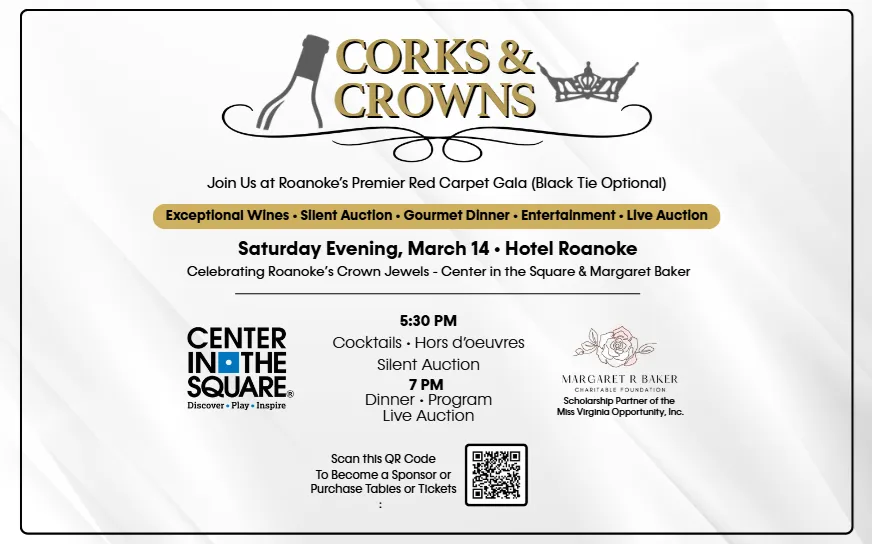 CORKS & CROWNS

Join Us at Roanoke's Premier Red Carpet Gala (Black Tie Optional)

Exceptional Wines • Silent Auction • Gourmet Dinner • Entertainment • Live Auction

Saturday Evening, March 14 • Hotel Roanoke

Celebrating Roanoke's Crown Jewels - Center in the Square & Margaret Baker

CENTER IN THE SQUARE®
Discover • Play • Inspire

5:30 PM
Cocktails • Hors d'oeuvres
Silent Auction
7 PM
Dinner • Program
Live Auction

MARGARET R BAKER
CHARITABLE FOUNDATION
Scholarship Partner of the Miss Virginia Opportunity, Inc.

Scan this QR Code To Become a Sponsor or Purchase Tables or Tickets
: